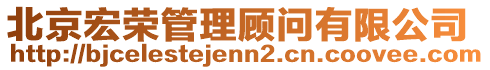 北京宏荣管理顾问有限公司
http://bjcelestejenn2.cn.coovee.com